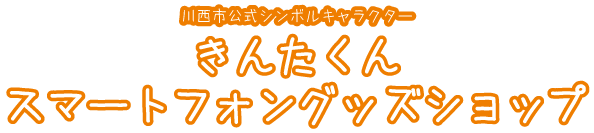 川西市公式シンボルキャラクター

きんたくん

スマートフォングッズショップ